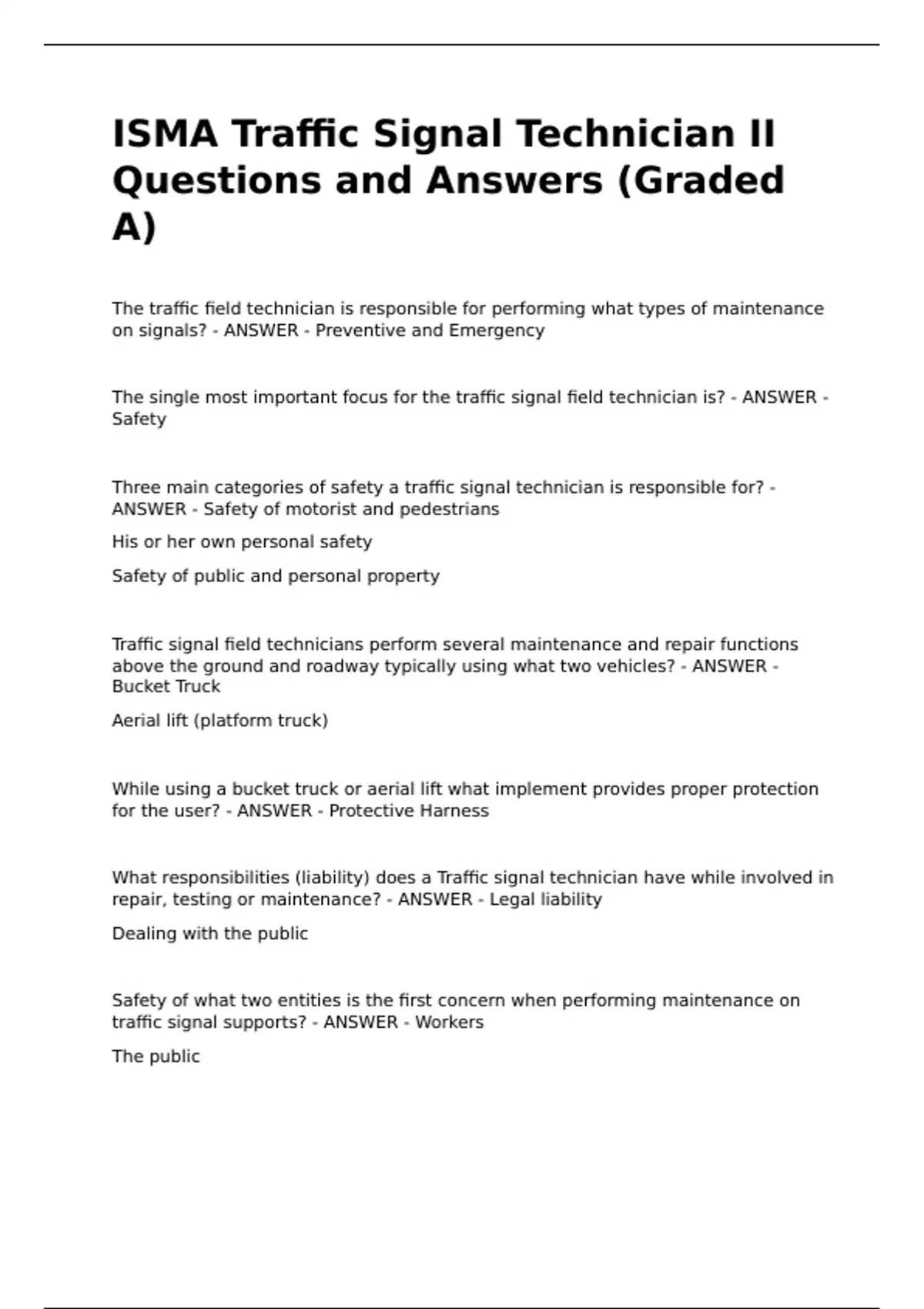 ISMA Traffic Signal Technician II Questions and Answers (Graded A)

The traffic field technician is responsible for performing what types of maintenance on signals? - ANSWER - Preventive and Emergency

The single most important focus for the traffic signal field technician is? - ANSWER - Safety

Three main categories of safety a traffic signal technician is responsible for? - ANSWER - Safety of motorist and pedestrians

His or her own personal safety

Safety of public and personal property

Traffic signal field technicians perform several maintenance and repair functions above the ground and roadway typically using what two vehicles? - ANSWER - Bucket Truck

Aerial lift (platform truck)

While using a bucket truck or aerial lift what implement provides proper protection for the user? - ANSWER - Protective Harness

What responsibilities (liability) does a Traffic signal technician have while involved in repair, testing or maintenance? - ANSWER - Legal liability

Dealing with the public

Safety of what two entities is the first concern when performing maintenance on traffic signal supports? - ANSWER - Workers

The public